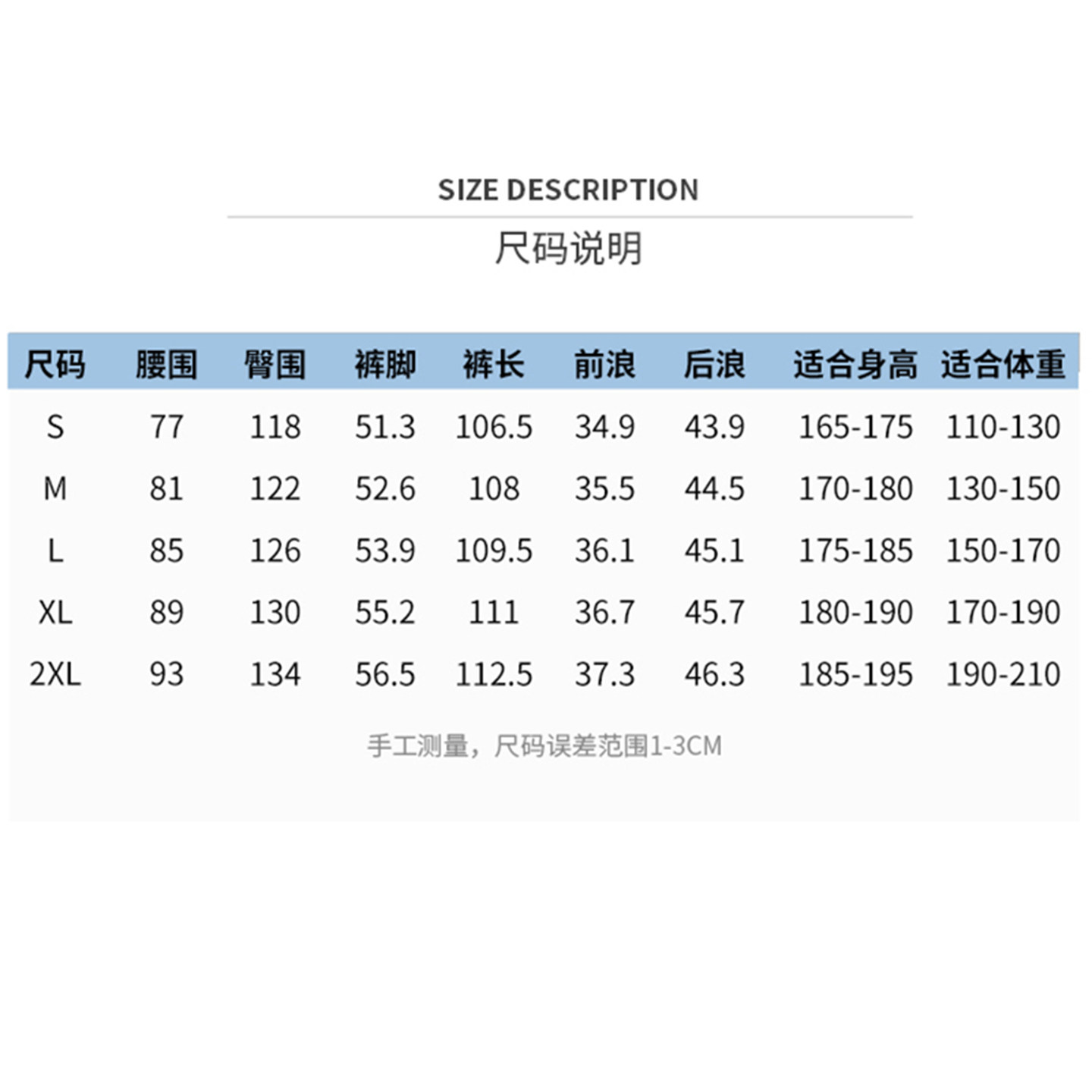 SIZE DESCRIPTION

尺码说明

| 尺码 | 腰围 | 臀围 | 裤脚 | 裤长 | 前浪 | 后浪 | 适合身高 | 适合体重 |
|---|---|---|---|---|---|---|---|---|
| S | 77 | 118 | 51.3 | 106.5 | 34.9 | 43.9 | 165-175 | 110-130 |
| M | 81 | 122 | 52.6 | 108 | 35.5 | 44.5 | 170-180 | 130-150 |
| L | 85 | 126 | 53.9 | 109.5 | 36.1 | 45.1 | 175-185 | 150-170 |
| XL | 89 | 130 | 55.2 | 111 | 36.7 | 45.7 | 180-190 | 170-190 |
| 2XL | 93 | 134 | 56.5 | 112.5 | 37.3 | 46.3 | 185-195 | 190-210 |

手工测量，尺码误差范围1-3CM